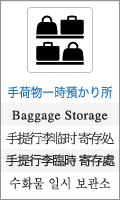 手荷物一時預かり所

Baggage Storage

手提行李临时寄存处

手提行李臨時 寄存處

수화물 일시 보관소